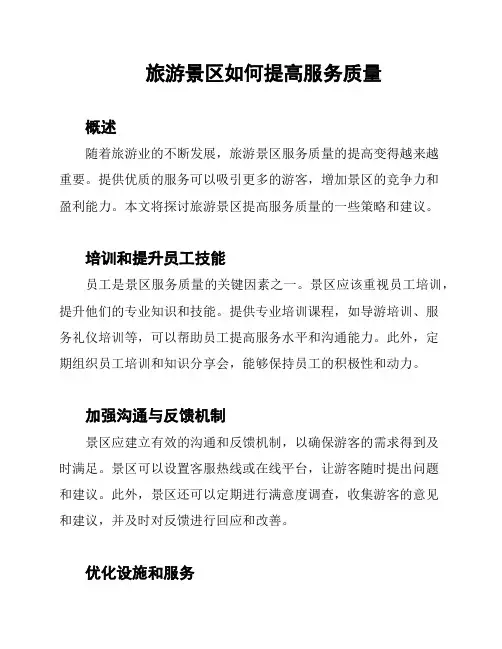 旅游景区如何提高服务质量

概述

随着旅游业的不断发展，旅游景区服务质量的提高变得越来越重要。提供优质的服务可以吸引更多的游客，增加景区的竞争力和盈利能力。本文将探讨旅游景区提高服务质量的一些策略和建议。

培训和提升员工技能

员工是景区服务质量的关键因素之一。景区应该重视员工培训，提升他们的专业知识和技能。提供专业培训课程，如导游培训、服务礼仪培训等，可以帮助员工提高服务水平和沟通能力。此外，定期组织员工培训和知识分享会，能够保持员工的积极性和动力。

加强沟通与反馈机制

景区应建立有效的沟通和反馈机制，以确保游客的需求得到及时满足。景区可以设置客服热线或在线平台，让游客随时提出问题和建议。此外，景区还可以定期进行满意度调查，收集游客的意见和建议，并及时对反馈进行回应和改善。

优化设施和服务